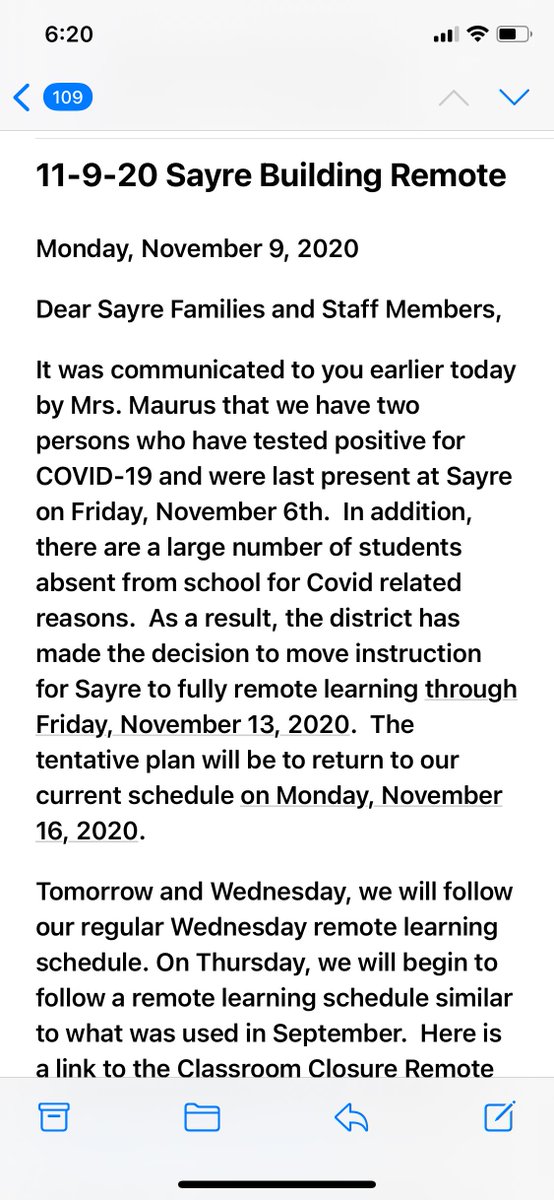 6:20

109

11-9-20 Sayre Building Remote

Monday, November 9, 2020

Dear Sayre Families and Staff Members,

It was communicated to you earlier today by Mrs. Maurus that we have two persons who have tested positive for COVID-19 and were last present at Sayre on Friday, November 6th. In addition, there are a large number of students absent from school for Covid related reasons. As a result, the district has made the decision to move instruction for Sayre to fully remote learning through Friday, November 13, 2020. The tentative plan will be to return to our current schedule on Monday, November 16, 2020.

Tomorrow and Wednesday, we will follow our regular Wednesday remote learning schedule. On Thursday, we will begin to follow a remote learning schedule similar to what was used in September. Here is a link to the Classroom Closure Remote